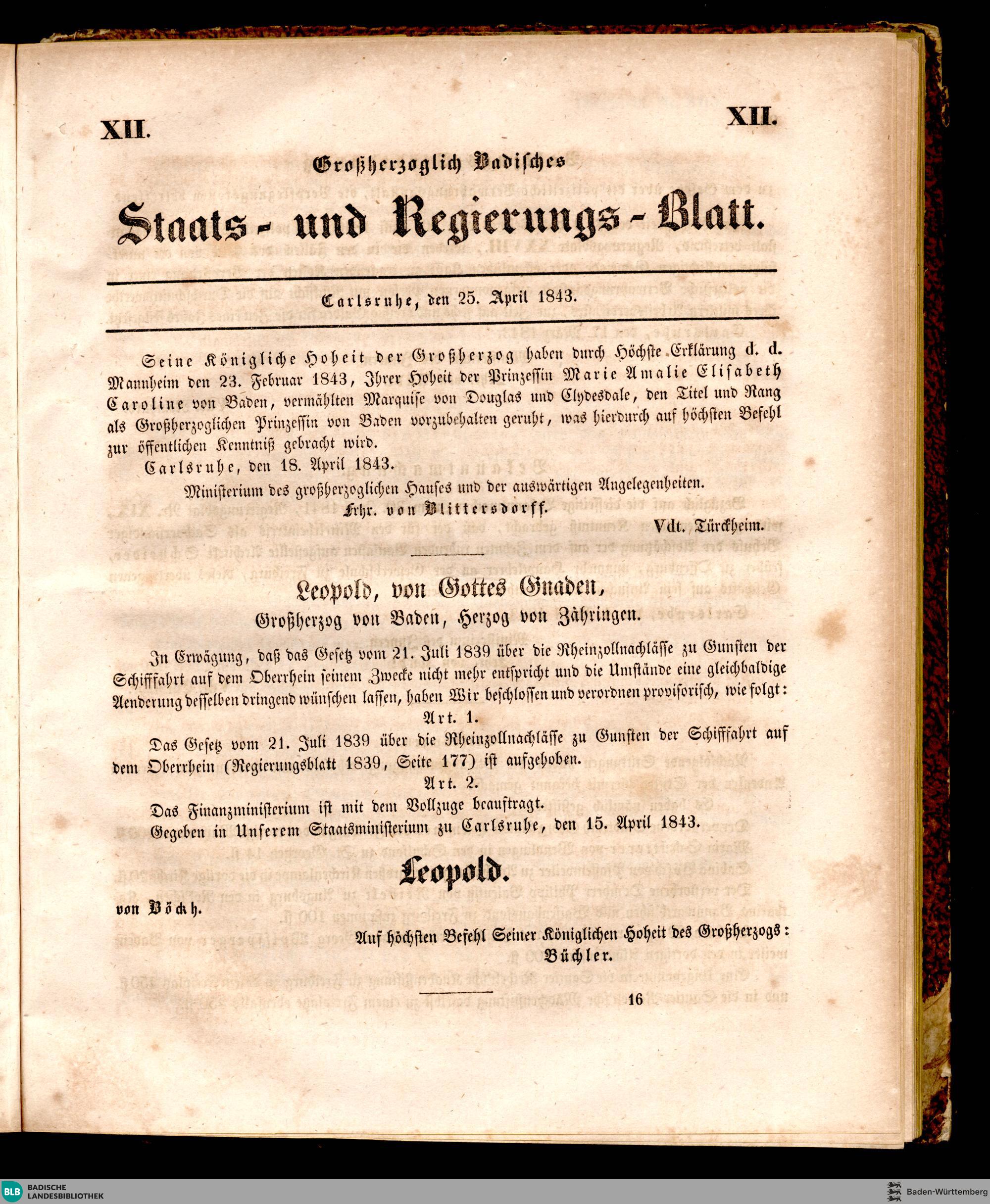 XII.

XII.

Großherzoglich Badisches

Staats- und Regierungs-Blatt.

Carlsruhe, den 25. April 1843.

Seine Königliche Hoheit der Großherzog haben durch Höchste Erklärung d. d. Mannheim den 23. Februar 1843, Ihrer Hoheit der Prinzessin Marie Amalie Elisabeth Caroline von Baden, vermählten Marquise von Douglas und Clydesdale, den Titel und Rang als Großherzoglichen Prinzessin von Baden vorzubehalten geruht, was hierdurch auf höchsten Befehl zur öffentlichen Kenntniß gebracht wird.

Carlsruhe, den 18. April 1843.

Ministerium des großherzoglichen Hauses und der auswärtigen Angelegenheiten.

Frhr. von Blittersdorff.

Vdt. Türckheim.

Leopold, von Gottes Gnaden,

Großherzog von Baden, Herzog von Zähringen.

In Erwägung, daß das Gesetz vom 21. Juli 1839 über die Rheinzollnachlässe zu Gunsten der Schifffahrt auf dem Oberrhein seinem Zwecke nicht mehr entspricht und die Umstände eine gleichbaldige Aenderung desselben dringend wünschen lassen, haben Wir beschlossen und verordnen provisorisch, wie folgt:

Art. 1.

Das Gesetz vom 21. Juli 1839 über die Rheinzollnachlässe zu Gunsten der Schifffahrt auf dem Oberrhein (Regierungsblatt 1839, Seite 177) ist aufgehoben.

Art. 2.

Das Finanzministerium ist mit dem Vollzuge beauftragt.

Gegeben in Unserem Staatsministerium zu Carlsruhe, den 15. April 1843.

Leopold.

von Böckh.

Auf höchsten Befehl Seiner Königlichen Hoheit des Großherzogs:

Büchler.

16

BLB BADISCHE LANDESBIBLIOTHEK

Baden-Württemberg